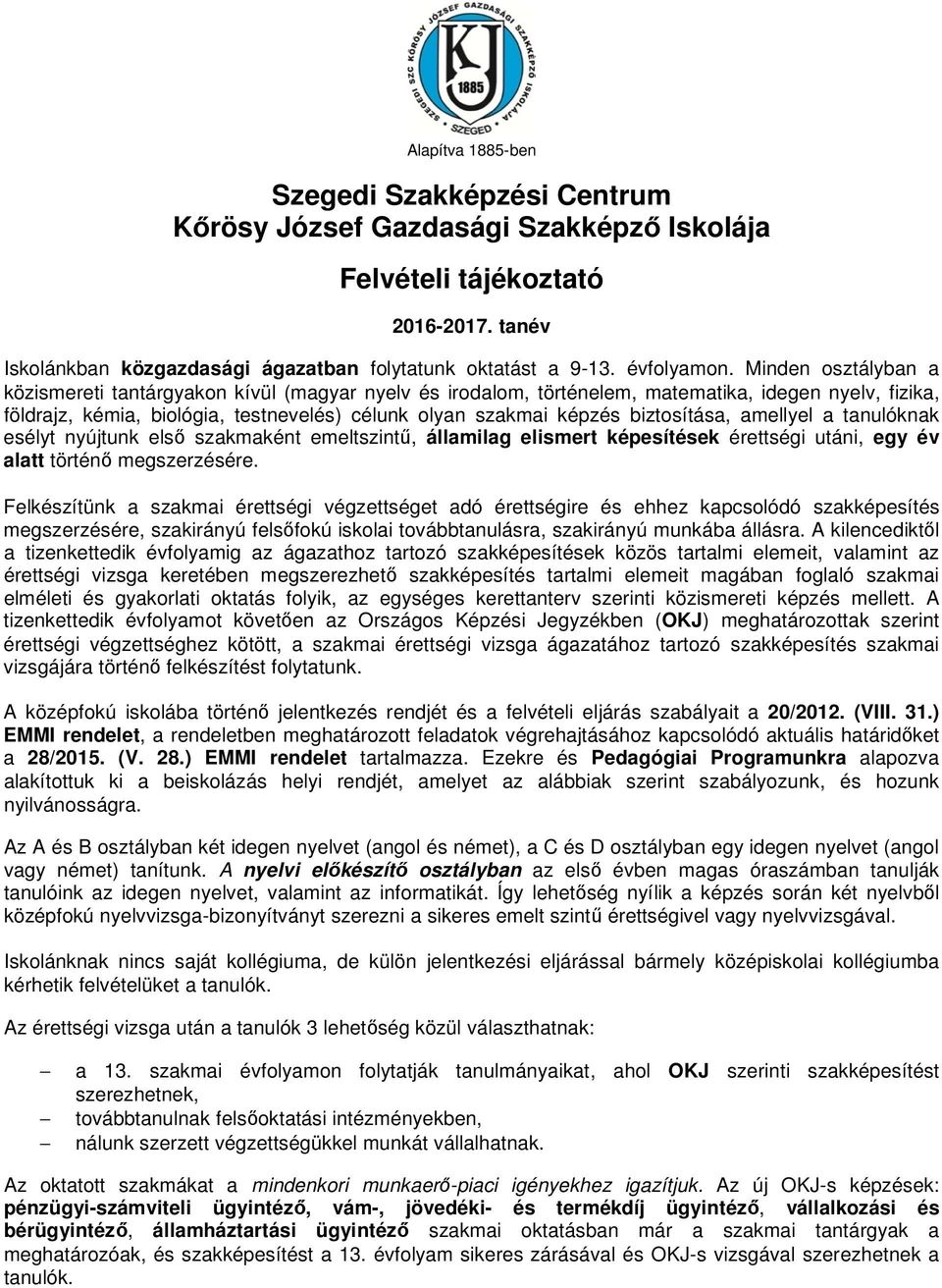 SZEGEDI SZC KŐRÖSY JÓZSEF GAZDASÁGI SZAKKÉPZŐ ISKOLÁJA
KJ
1885
SZEGED

Alapítva 1885-ben

Szegedi Szakképzési Centrum
Kőrösy József Gazdasági Szakképző Iskolája

Felvételi tájékoztató

2016-2017. tanév

Iskolánkban közgazdasági ágazatban folytatunk oktatást a 9-13. évfolyamon. Minden osztályban a közismereti tantárgyakon kívül (magyar nyelv és irodalom, történelem, matematika, idegen nyelv, fizika, földrajz, kémia, biológia, testnevelés) célunk olyan szakmai képzés biztosítása, amellyel a tanulóknak esélyt nyújtunk első szakmaként emeltszintű, államilag elismert képesítések érettségi utáni, egy év alatt történő megszerzésére.

Felkészítünk a szakmai érettségi végzettséget adó érettségire és ehhez kapcsolódó szakképesítés megszerzésére, szakirányú felsőfokú iskolai továbbtanulásra, szakirányú munkába állásra. A kilencediktől a tizenkettedik évfolyamig az ágazathoz tartozó szakképesítések közös tartalmi elemeit, valamint az érettségi vizsga keretében megszerezhető szakképesítés tartalmi elemeit magában foglaló szakmai elméleti és gyakorlati oktatás folyik, az egységes kerettanterv szerinti közismereti képzés mellett. A tizenkettedik évfolyamot követően az Országos Képzési Jegyzékben (OKJ) meghatározottak szerint érettségi végzettséghez kötött, a szakmai érettségi vizsga ágazatához tartozó szakképesítés szakmai vizsgájára történő felkészítést folytatunk.

A középfokú iskolába történő jelentkezés rendjét és a felvételi eljárás szabályait a 20/2012. (VIII. 31.) EMMI rendelet, a rendeletben meghatározott feladatok végrehajtásához kapcsolódó aktuális határidőket a 28/2015. (V. 28.) EMMI rendelet tartalmazza. Ezekre és Pedagógiai Programunkra alapozva alakítottuk ki a beiskolázás helyi rendjét, amelyet az alábbiak szerint szabályozunk, és hozunk nyilvánosságra.

Az A és B osztályban két idegen nyelvet (angol és német), a C és D osztályban egy idegen nyelvet (angol vagy német) tanítunk. A nyelvi előkészítő osztályban az első évben magas óraszámban tanulják tanulóink az idegen nyelvet, valamint az informatikát. Így lehetőség nyílik a képzés során két nyelvből középfokú nyelvvizsga-bizonyítványt szerezni a sikeres emelt szintű érettségivel vagy nyelvvizsgával.

Iskolánknak nincs saját kollégiuma, de külön jelentkezési eljárással bármely középiskolai kollégiumba kérhetik felvételüket a tanulók.

Az érettségi vizsga után a tanulók 3 lehetőség közül választhatnak:

– a 13. szakmai évfolyamon folytatják tanulmányaikat, ahol OKJ szerinti szakképesítést szerezhetnek,
– továbbtanulnak felsőoktatási intézményekben,
– nálunk szerzett végzettségükkel munkát vállalhatnak.

Az oktatott szakmákat a mindenkori munkaerő-piaci igényekhez igazítjuk. Az új OKJ-s képzések: pénzügyi-számviteli ügyintéző, vám-, jövedéki- és termékdíj ügyintéző, vállalkozási és bérügyintéző, államháztartási ügyintéző szakmai oktatásban már a szakmai tantárgyak a meghatározóak, és szakképesítést a 13. évfolyam sikeres zárásával és OKJ-s vizsgával szerezhetnek a tanulók.